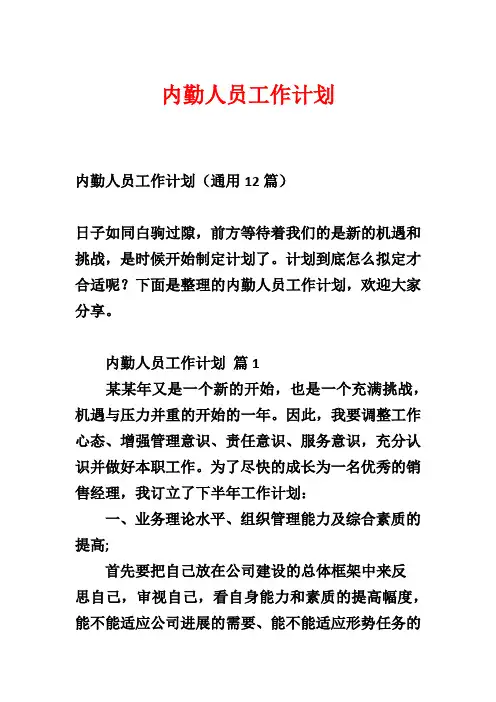 内勤人员工作计划

内勤人员工作计划（通用 12 篇）

日子如同白驹过隙，前方等待着我们的是新的机遇和挑战，是时候开始制定计划了。计划到底怎么拟定才合适呢？下面是整理的内勤人员工作计划，欢迎大家分享。

内勤人员工作计划 篇 1

某某年又是一个新的开始，也是一个充满挑战，机遇与压力并重的开始的一年。因此，我要调整工作心态、增强管理意识、责任意识、服务意识，充分认识并做好本职工作。为了尽快的成长为一名优秀的销售经理，我订立了下半年工作计划：

一、业务理论水平、组织管理能力及综合素质的提高;

首先要把自己放在公司建设的总体框架中来反思自己，审视自己，看自身能力和素质的提高幅度，能不能适应公司进展的需要、能不能适应形势任务的